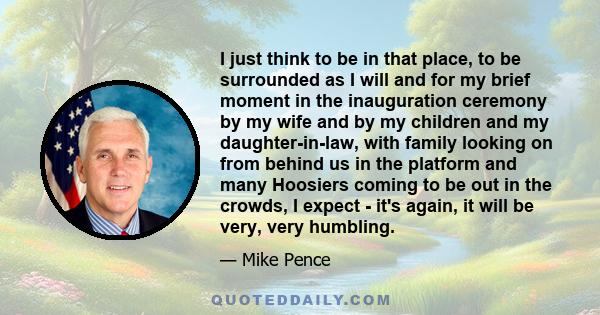 I just think to be in that place, to be surrounded as I will and for my brief moment in the inauguration ceremony by my wife and by my children and my daughter-in-law, with family looking on from behind us in the platform and many Hoosiers coming to be out in the crowds, I expect - it's again, it will be very, very humbling.

— Mike Pence

QUOTEDDAILY.COM